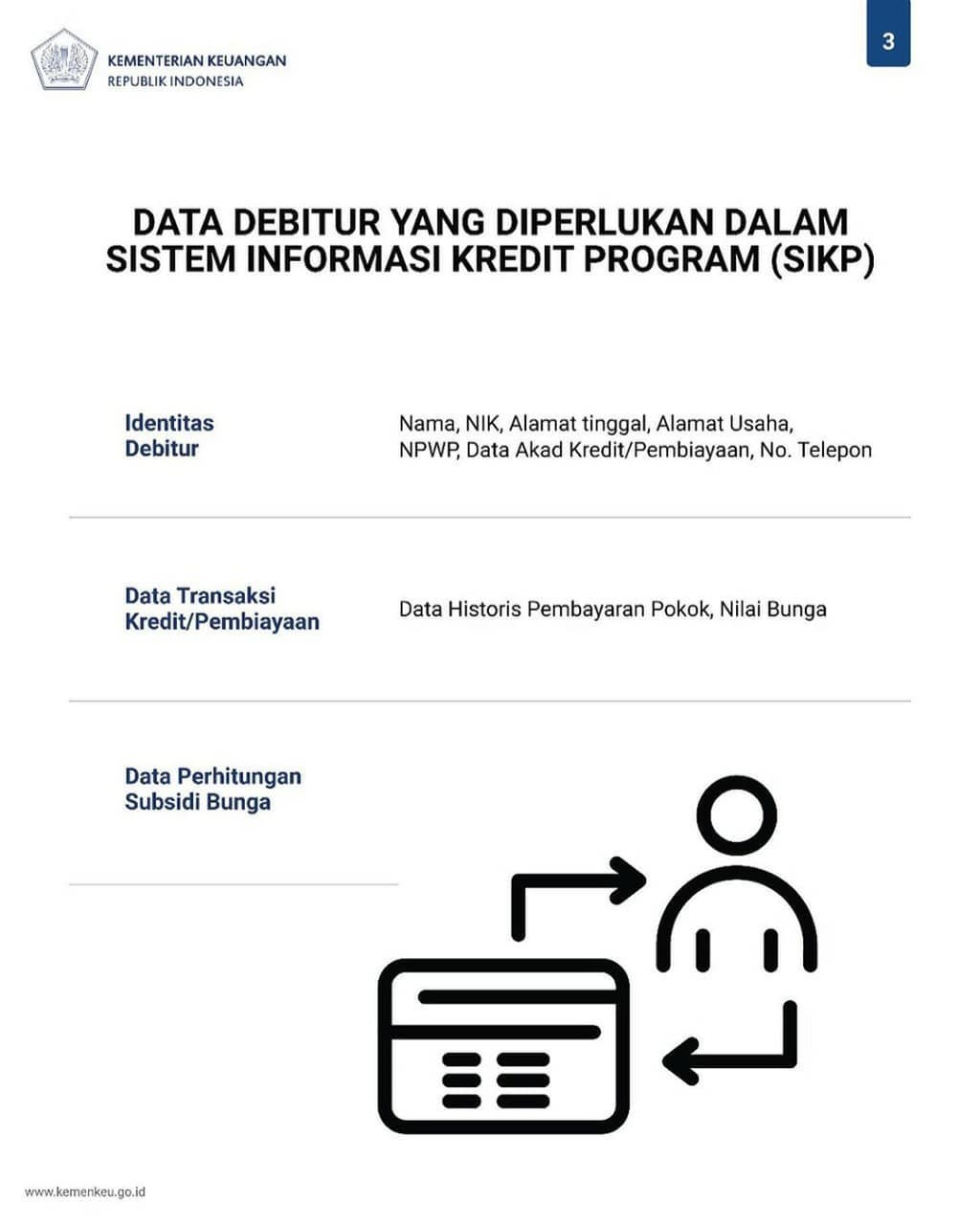 KEMENTERIAN KEUANGAN
REPUBLIK INDONESIA

3

DATA DEBITUR YANG DIPERLUKAN DALAM SISTEM INFORMASI KREDIT PROGRAM (SIKP)

Identitas Debitur

Nama, NIK, Alamat tinggal, Alamat Usaha, NPWP, Data Akad Kredit/Pembiayaan, No. Telepon

Data Transaksi Kredit/Pembiayaan

Data Historis Pembayaran Pokok, Nilai Bunga

Data Perhitungan Subsidi Bunga

www.kemenkeu.go.id